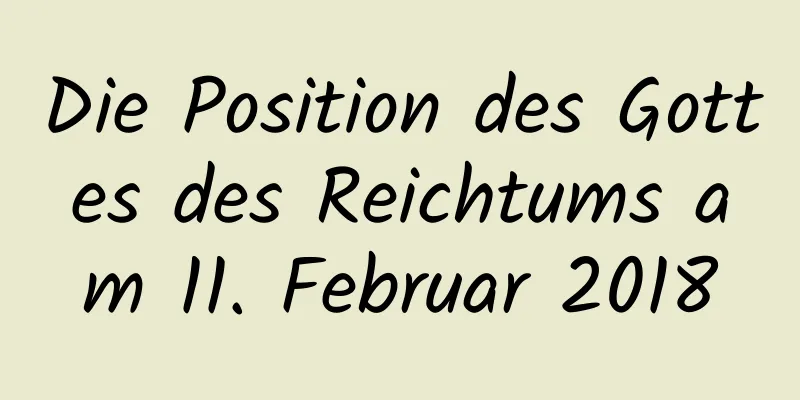 Die Position des Gottes des Reichtums am 11. Februar 2018